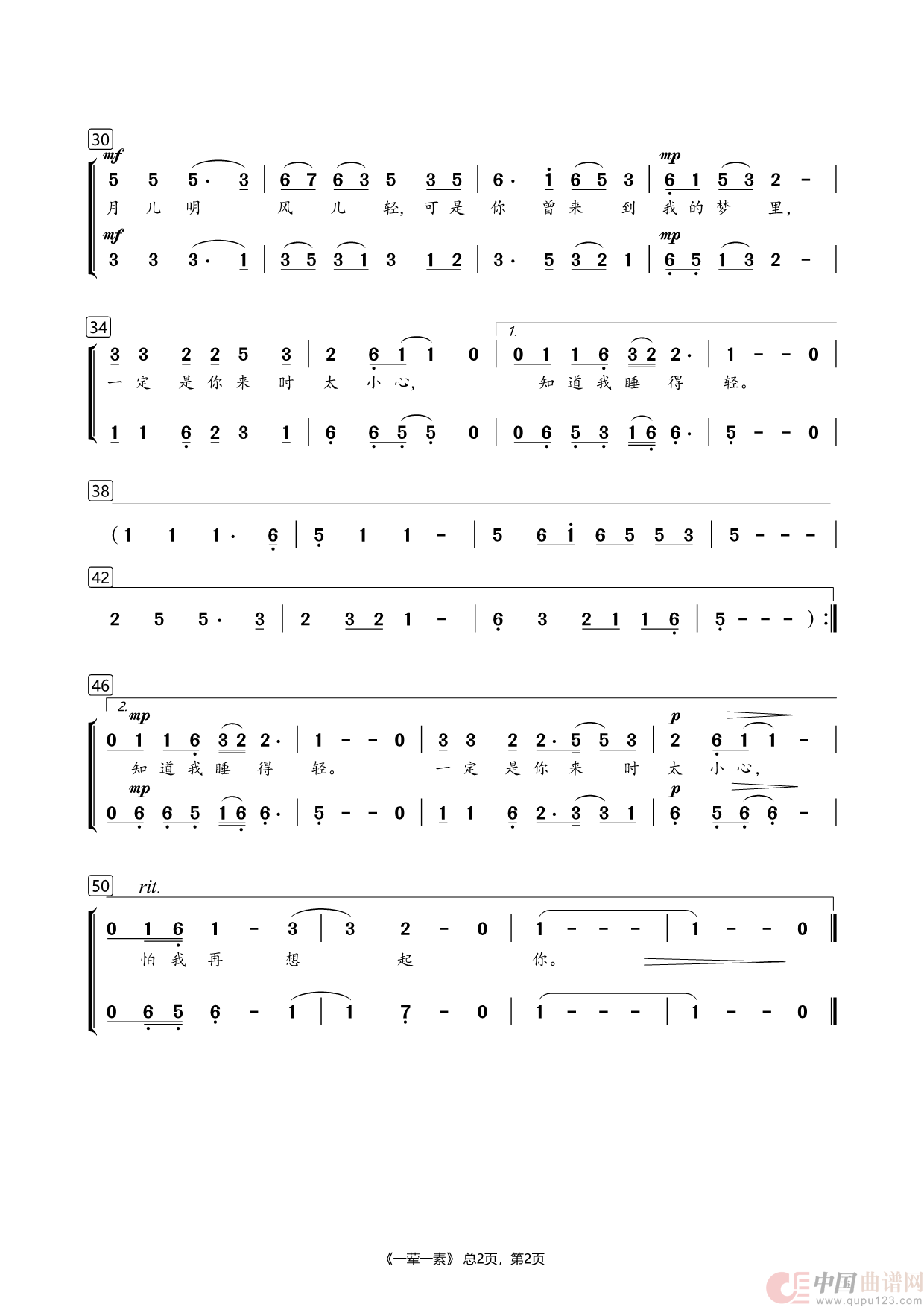 30

mf

5 5 5· 3 | 6 7 6 3 5 3 5 | 6· i 6 5 3 | mp 6 1 5 3 2 - |

月 儿 明 风 儿 轻, 可 是 你 曾 来 到 我 的 梦 里,

mf

3 3 3· 1 | 3 5 3 1 3 1 2 | 3· 5 3 2 1 | mp 6 5 1 3 2 - |

34

3 3 2 2 5 3 | 2 6 1 1 0 | 1. 0 1 1 6 3 2 2· | 1 - - 0 |

一 定 是 你 来 时 太 小 心, 知 道 我 睡 得 轻。

1 1 6 2 3 1 | 6 6 5 5 0 | 0 6 5 3 1 6 6· | 5 - - 0 |

38

(1 1 1· 6 | 5 1 1 - | 5 6 i 6 5 5 3 | 5 - - - |

42

2 5 5· 3 | 2 3 2 1 - | 6 3 2 1 1 6 | 5 - - - ) :‖

46

2. mp

0 1 1 6 3 2 2· | 1 - - 0 | 3 3 2 2· 5 5 3 | p 2 6 1 1 - |

知 道 我 睡 得 轻。 一 定 是 你 来 时 太 小 心,

mp

0 6 6 5 1 6 6· | 5 - - 0 | 1 1 6 2· 3 3 1 | p 6 5 6 6 - |

50 rit.

0 1 6 1 - 3 | 3 2 - 0 | 1 - - - | 1 - - 0 ‖

怕 我 再 想 起 你。

0 6 5 6 - 1 | 1 7 - 0 | 1 - - - | 1 - - 0 ‖

《一荤一素》 总2页, 第2页

中国曲谱网 www.qupu123.com